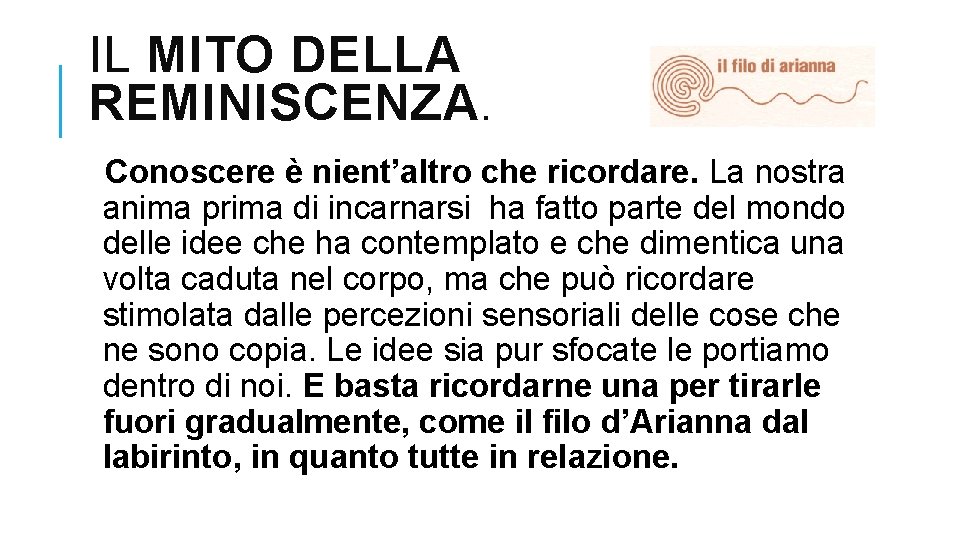 IL MITO DELLA REMINISCENZA.

il filo di arianna

Conoscere è nient'altro che ricordare. La nostra anima prima di incarnarsi ha fatto parte del mondo delle idee che ha contemplato e che dimentica una volta caduta nel corpo, ma che può ricordare stimolata dalle percezioni sensoriali delle cose che ne sono copia. Le idee sia pur sfocate le portiamo dentro di noi. E basta ricordarne una per tirarle fuori gradualmente, come il filo d'Arianna dal labirinto, in quanto tutte in relazione.